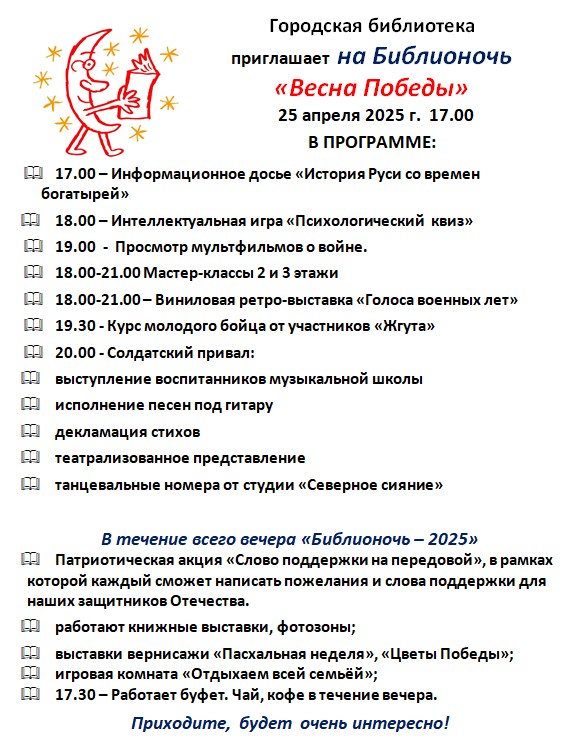 Городская библиотека

приглашает на Библионочь

«Весна Победы»

25 апреля 2025 г. 17.00

В ПРОГРАММЕ:

17.00 – Информационное досье «История Руси со времен богатырей»

18.00 – Интеллектуальная игра «Психологический квиз»

19.00 - Просмотр мультфильмов о войне.

18.00-21.00 Мастер-классы 2 и 3 этажи

18.00-21.00 – Виниловая ретро-выставка «Голоса военных лет»

19.30 - Курс молодого бойца от участников «Жгута»

20.00 - Солдатский привал:

выступление воспитанников музыкальной школы

исполнение песен под гитару

декламация стихов

театрализованное представление

танцевальные номера от студии «Северное сияние»

В течение всего вечера «Библионочь – 2025»

Патриотическая акция «Слово поддержки на передовой», в рамках которой каждый сможет написать пожелания и слова поддержки для наших защитников Отечества.

работают книжные выставки, фотозоны;

выставки вернисажи «Пасхальная неделя», «Цветы Победы»;

игровая комната «Отдыхаем всей семьёй»;

17.30 – Работает буфет. Чай, кофе в течение вечера.

Приходите, будет очень интересно!